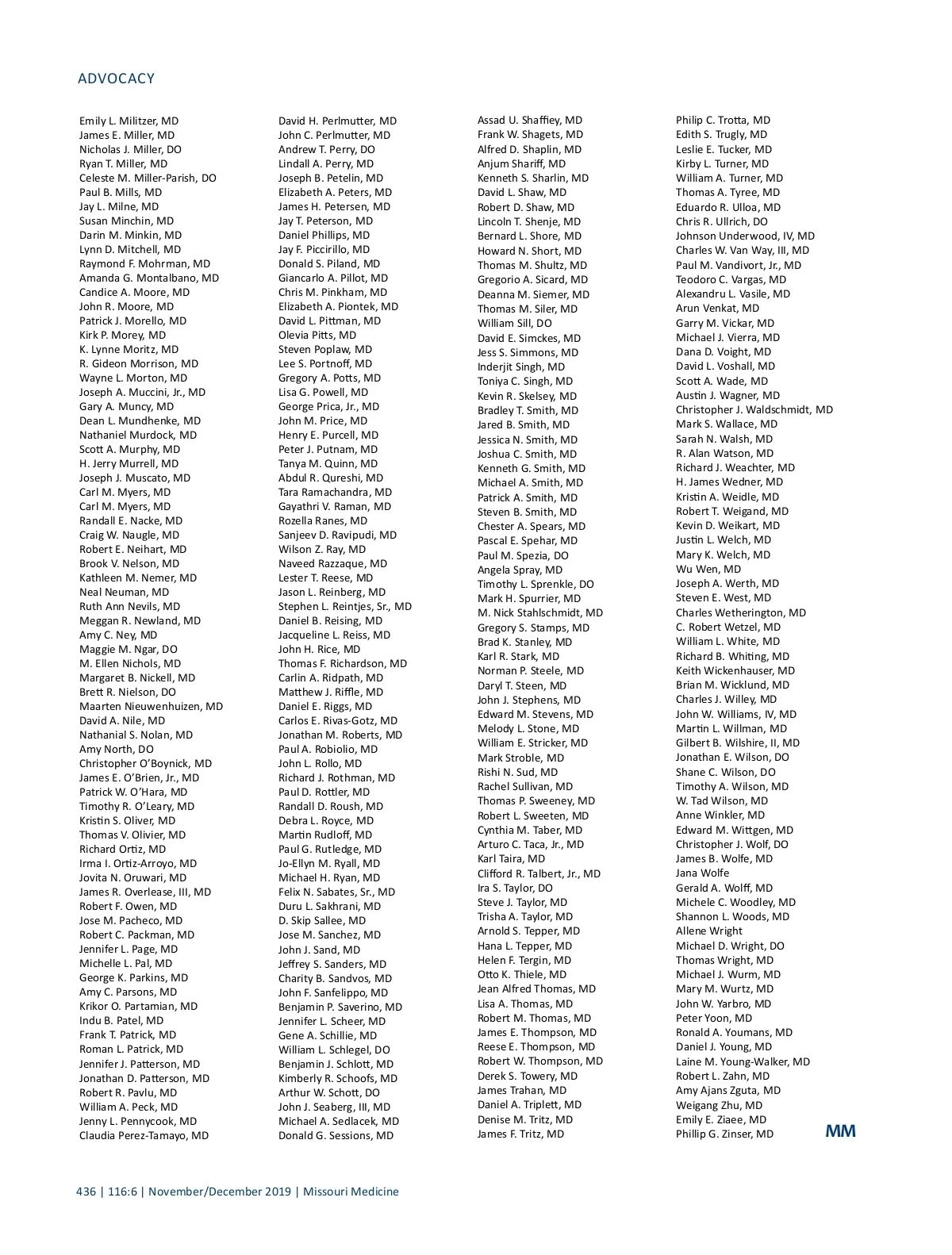 ADVOCACY

Emily L. Militzer, MD
James E. Miller, MD
Nicholas J. Miller, DO
Ryan T. Miller, MD
Celeste M. Miller-Parish, DO
Paul B. Mills, MD
Jay L. Milne, MD
Susan Minchin, MD
Darin M. Minkin, MD
Lynn D. Mitchell, MD
Raymond F. Mohrman, MD
Amanda G. Montalbano, MD
Candice A. Moore, MD
John R. Moore, MD
Patrick J. Morello, MD
Kirk P. Morey, MD
K. Lynne Moritz, MD
R. Gideon Morrison, MD
Wayne L. Morton, MD
Joseph A. Muccini, Jr., MD
Gary A. Muncy, MD
Dean L. Mundhenke, MD
Nathaniel Murdock, MD
Scott A. Murphy, MD
H. Jerry Murrell, MD
Joseph J. Muscato, MD
Carl M. Myers, MD
Carl M. Myers, MD
Randall E. Nacke, MD
Craig W. Naugle, MD
Robert E. Neihart, MD
Brook V. Nelson, MD
Kathleen M. Nemer, MD
Neal Neuman, MD
Ruth Ann Nevils, MD
Meggan R. Newland, MD
Amy C. Ney, MD
Maggie M. Ngar, DO
M. Ellen Nichols, MD
Margaret B. Nickell, MD
Brett R. Nielson, DO
Maarten Nieuwenhuizen, MD
David A. Nile, MD
Nathanial S. Nolan, MD
Amy North, DO
Christopher O'Boynick, MD
James E. O'Brien, Jr., MD
Patrick W. O'Hara, MD
Timothy R. O'Leary, MD
Kristin S. Oliver, MD
Thomas V. Olivier, MD
Richard Ortiz, MD
Irma I. Ortiz-Arroyo, MD
Jovita N. Oruwari, MD
James R. Overlease, III, MD
Robert F. Owen, MD
Jose M. Pacheco, MD
Robert C. Packman, MD
Jennifer L. Page, MD
Michelle L. Pal, MD
George K. Parkins, MD
Amy C. Parsons, MD
Krikor O. Partamian, MD
Indu B. Patel, MD
Frank T. Patrick, MD
Roman L. Patrick, MD
Jennifer J. Patterson, MD
Jonathan D. Patterson, MD
Robert R. Pavlu, MD
William A. Peck, MD
Jenny L. Pennycook, MD
Claudia Perez-Tamayo, MD

David H. Perlmutter, MD
John C. Perlmutter, MD
Andrew T. Perry, DO
Lindall A. Perry, MD
Joseph B. Petelin, MD
Elizabeth A. Peters, MD
James H. Petersen, MD
Jay T. Peterson, MD
Daniel Phillips, MD
Jay F. Piccirillo, MD
Donald S. Piland, MD
Giancarlo A. Pillot, MD
Chris M. Pinkham, MD
Elizabeth A. Piontek, MD
David L. Pittman, MD
Olevia Pitts, MD
Steven Poplaw, MD
Lee S. Portnoff, MD
Gregory A. Potts, MD
Lisa G. Powell, MD
George Prica, Jr., MD
John M. Price, MD
Henry E. Purcell, MD
Peter J. Putnam, MD
Tanya M. Quinn, MD
Abdul R. Qureshi, MD
Tara Ramachandra, MD
Gayathri V. Raman, MD
Rozella Ranes, MD
Sanjeev D. Ravipudi, MD
Wilson Z. Ray, MD
Naveed Razzaque, MD
Lester T. Reese, MD
Jason L. Reinberg, MD
Stephen L. Reintjes, Sr., MD
Daniel B. Reising, MD
Jacqueline L. Reiss, MD
John H. Rice, MD
Thomas F. Richardson, MD
Carlin A. Ridpath, MD
Matthew J. Riffle, MD
Daniel E. Riggs, MD
Carlos E. Rivas-Gotz, MD
Jonathan M. Roberts, MD
Paul A. Robiolio, MD
John L. Rollo, MD
Richard J. Rothman, MD
Paul D. Rottler, MD
Randall D. Roush, MD
Debra L. Royce, MD
Martin Rudloff, MD
Paul G. Rutledge, MD
Jo-Ellyn M. Ryall, MD
Michael H. Ryan, MD
Felix N. Sabates, Sr., MD
Duru L. Sakhrani, MD
D. Skip Sallee, MD
Jose M. Sanchez, MD
John J. Sand, MD
Jeffrey S. Sanders, MD
Charity B. Sandvos, MD
John F. Sanfelippo, MD
Benjamin P. Saverino, MD
Jennifer L. Scheer, MD
Gene A. Schillie, MD
William L. Schlegel, DO
Benjamin J. Schlott, MD
Kimberly R. Schoofs, MD
Arthur W. Schott, DO
John J. Seaberg, III, MD
Michael A. Sedlacek, MD
Donald G. Sessions, MD

Assad U. Shaffiey, MD
Frank W. Shagets, MD
Alfred D. Shaplin, MD
Anjum Shariff, MD
Kenneth S. Sharlin, MD
David L. Shaw, MD
Robert D. Shaw, MD
Lincoln T. Shenje, MD
Bernard L. Shore, MD
Howard N. Short, MD
Thomas M. Shultz, MD
Gregorio A. Sicard, MD
Deanna M. Siemer, MD
Thomas M. Siler, MD
William Sill, DO
David E. Simckes, MD
Jess S. Simmons, MD
Inderjit Singh, MD
Toniya C. Singh, MD
Kevin R. Skelsey, MD
Bradley T. Smith, MD
Jared B. Smith, MD
Jessica N. Smith, MD
Joshua C. Smith, MD
Kenneth G. Smith, MD
Michael A. Smith, MD
Patrick A. Smith, MD
Steven B. Smith, MD
Chester A. Spears, MD
Pascal E. Spehar, MD
Paul M. Spezia, DO
Angela Spray, MD
Timothy L. Sprenkle, DO
Mark H. Spurrier, MD
M. Nick Stahlschmidt, MD
Gregory S. Stamps, MD
Brad K. Stanley, MD
Karl R. Stark, MD
Norman P. Steele, MD
Daryl T. Steen, MD
John J. Stephens, MD
Edward M. Stevens, MD
Melody L. Stone, MD
William E. Stricker, MD
Mark Stroble, MD
Rishi N. Sud, MD
Rachel Sullivan, MD
Thomas P. Sweeney, MD
Robert L. Sweeten, MD
Cynthia M. Taber, MD
Arturo C. Taca, Jr., MD
Karl Taira, MD
Clifford R. Talbert, Jr., MD
Ira S. Taylor, DO
Steve J. Taylor, MD
Trisha A. Taylor, MD
Arnold S. Tepper, MD
Hana L. Tepper, MD
Helen F. Tergin, MD
Otto K. Thiele, MD
Jean Alfred Thomas, MD
Lisa A. Thomas, MD
Robert M. Thomas, MD
James E. Thompson, MD
Reese E. Thompson, MD
Robert W. Thompson, MD
Derek S. Towery, MD
James Trahan, MD
Daniel A. Triplett, MD
Denise M. Tritz, MD
James F. Tritz, MD

Philip C. Trotta, MD
Edith S. Trugly, MD
Leslie E. Tucker, MD
Kirby L. Turner, MD
William A. Turner, MD
Thomas A. Tyree, MD
Eduardo R. Ulloa, MD
Chris R. Ullrich, DO
Johnson Underwood, IV, MD
Charles W. Van Way, III, MD
Paul M. Vandivort, Jr., MD
Teodoro C. Vargas, MD
Alexandru L. Vasile, MD
Arun Venkat, MD
Garry M. Vickar, MD
Michael J. Vierra, MD
Dana D. Voight, MD
David L. Voshall, MD
Scott A. Wade, MD
Austin J. Wagner, MD
Christopher J. Waldschmidt, MD
Mark S. Wallace, MD
Sarah N. Walsh, MD
R. Alan Watson, MD
Richard J. Weachter, MD
H. James Wedner, MD
Kristin A. Weidle, MD
Robert T. Weigand, MD
Kevin D. Weikart, MD
Justin L. Welch, MD
Mary K. Welch, MD
Wu Wen, MD
Joseph A. Werth, MD
Steven E. West, MD
Charles Wetherington, MD
C. Robert Wetzel, MD
William L. White, MD
Richard B. Whiting, MD
Keith Wickenhauser, MD
Brian M. Wicklund, MD
Charles J. Willey, MD
John W. Williams, IV, MD
Martin L. Willman, MD
Gilbert B. Wilshire, II, MD
Jonathan E. Wilson, DO
Shane C. Wilson, DO
Timothy A. Wilson, MD
W. Tad Wilson, MD
Anne Winkler, MD
Edward M. Wittgen, MD
Christopher J. Wolf, DO
James B. Wolfe, MD
Jana Wolfe
Gerald A. Wolff, MD
Michele C. Woodley, MD
Shannon L. Woods, MD
Allene Wright
Michael D. Wright, DO
Thomas Wright, MD
Michael J. Wurm, MD
Mary M. Wurtz, MD
John W. Yarbro, MD
Peter Yoon, MD
Ronald A. Youmans, MD
Daniel J. Young, MD
Laine M. Young-Walker, MD
Robert L. Zahn, MD
Amy Ajans Zguta, MD
Weigang Zhu, MD
Emily E. Ziaee, MD
Phillip G. Zinser, MD

MM

436 | 116:6 | November/December 2019 | Missouri Medicine